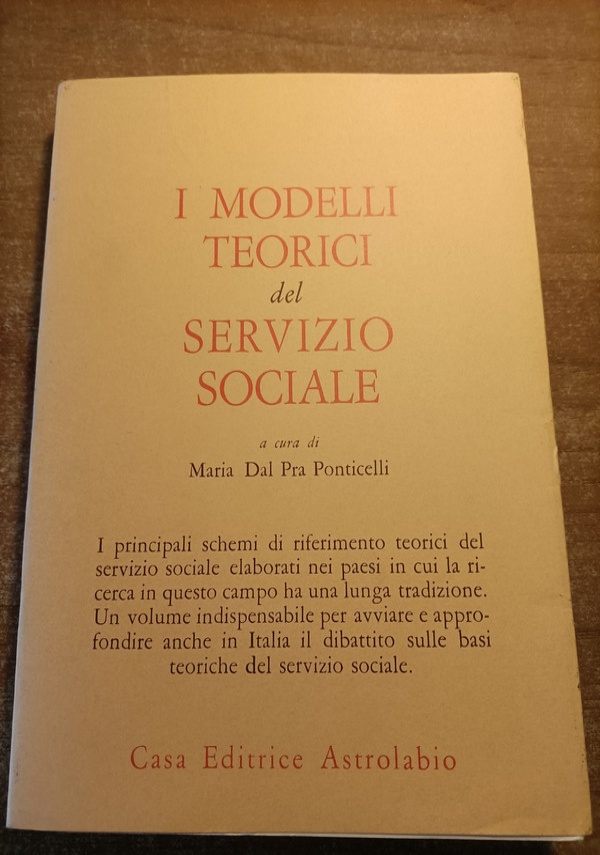 I MODELLI
TEORICI
del
SERVIZIO
SOCIALE

a cura di
Maria Dal Pra Ponticelli

I principali schemi di riferimento teorici del servizio sociale elaborati nei paesi in cui la ricerca in questo campo ha una lunga tradizione. Un volume indispensabile per avviare e approfondire anche in Italia il dibattito sulle basi teoriche del servizio sociale.

Casa Editrice Astrolabio